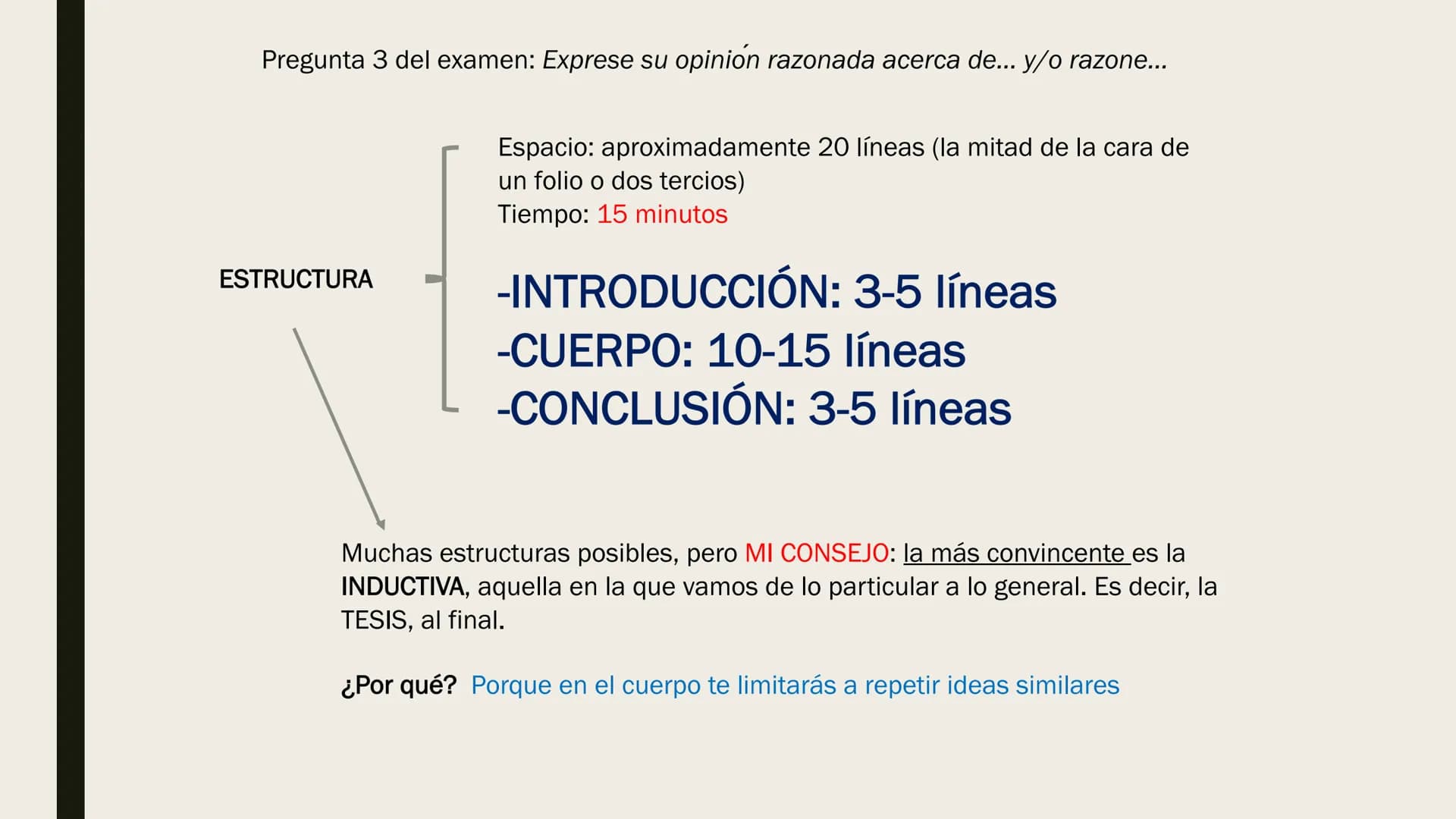 Pregunta 3 del examen: Exprese su opinión razonada acerca de... y/o razone...

ESTRUCTURA

Espacio: aproximadamente 20 líneas (la mitad de la cara de un folio o dos tercios)
Tiempo: 15 minutos

-INTRODUCCIÓN: 3-5 líneas
-CUERPO: 10-15 líneas
-CONCLUSIÓN: 3-5 líneas

Muchas estructuras posibles, pero MI CONSEJO: la más convincente es la INDUCTIVA, aquella en la que vamos de lo particular a lo general. Es decir, la TESIS, al final.

¿Por qué? Porque en el cuerpo te limitarás a repetir ideas similares